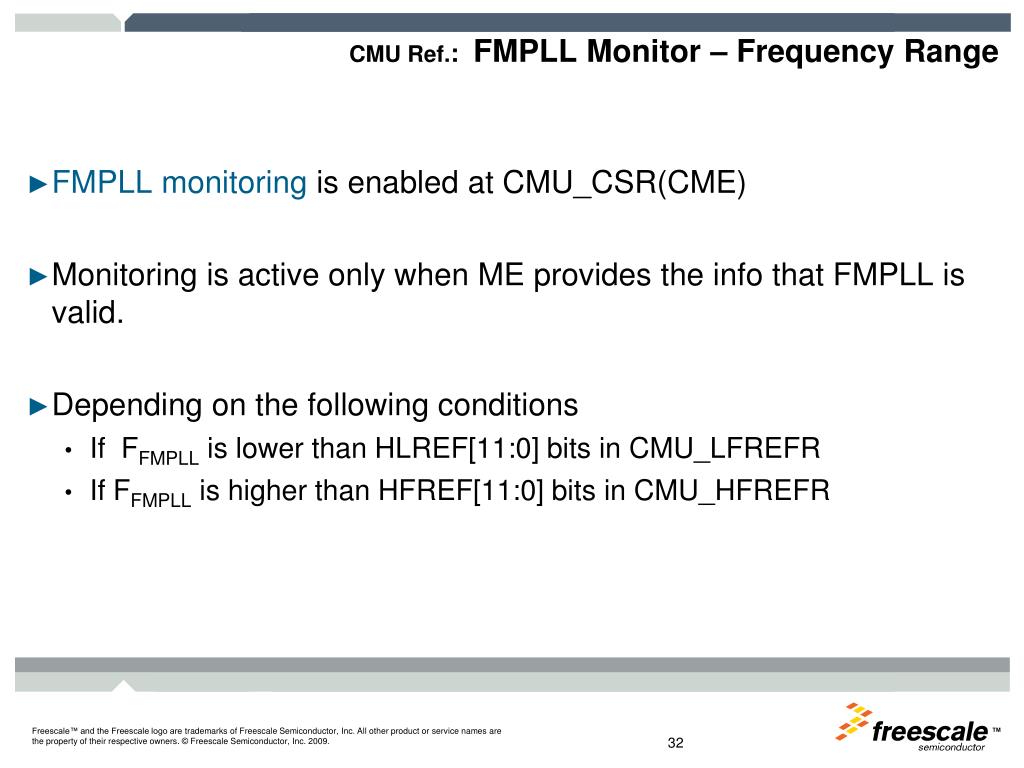 CMU Ref.: FMPLL Monitor – Frequency Range

►FMPLL monitoring is enabled at CMU_CSR(CME)

►Monitoring is active only when ME provides the info that FMPLL is valid.

►Depending on the following conditions

• If $F_{FMPLL}$ is lower than HLREF[11:0] bits in CMU_LFREFR

• If $F_{FMPLL}$ is higher than HFREF[11:0] bits in CMU_HFREFR

Freescale™ and the Freescale logo are trademarks of Freescale Semiconductor, Inc. All other product or service names are the property of their respective owners. © Freescale Semiconductor, Inc. 2009.

32

freescale™ semiconductor